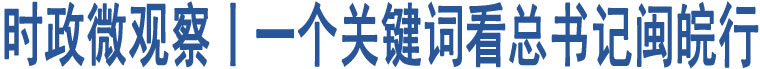 时政微观察丨一个关键词看总书记闽皖行